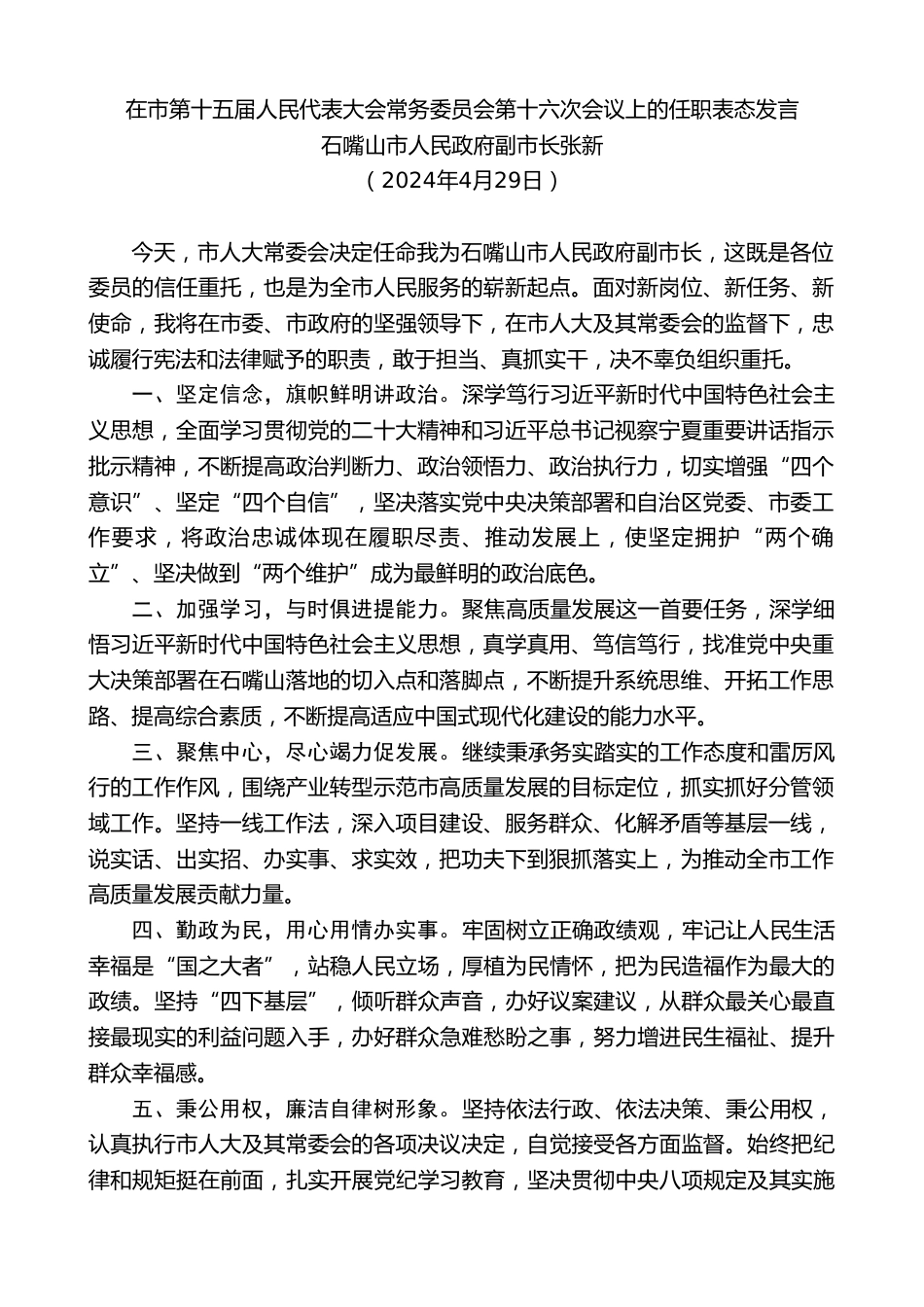 在市第十五届人民代表大会常务委员会第十六次会议上的任职表态发言
石嘴山市人民政府副市长张新
（2024年4月29日）

今天，市人大常委会决定任命我为石嘴山市人民政府副市长，这既是各位委员的信任重托，也是为全市人民服务的崭新起点。面对新岗位、新任务、新使命，我将在市委、市政府的坚强领导下，在市人大及其常委会的监督下，忠诚履行宪法和法律赋予的职责，敢于担当、真抓实干，决不辜负组织重托。

一、坚定信念，旗帜鲜明讲政治。深学笃行习近平新时代中国特色社会主义思想，全面学习贯彻党的二十大精神和习近平总书记视察宁夏重要讲话指示批示精神，不断提高政治判断力、政治领悟力、政治执行力，切实增强“四个意识”、坚定“四个自信”，坚决落实党中央决策部署和自治区党委、市委工作要求，将政治忠诚体现在履职尽责、推动发展上，使坚定拥护“两个确立”、坚决做到“两个维护”成为最鲜明的政治底色。

二、加强学习，与时俱进提能力。聚焦高质量发展这一首要任务，深学细悟习近平新时代中国特色社会主义思想，真学真用、笃信笃行，找准党中央重大决策部署在石嘴山落地的切入点和落脚点，不断提升系统思维、开拓工作思路、提高综合素质，不断提高适应中国式现代化建设的能力水平。

三、聚焦中心，尽心竭力促发展。继续秉承务实踏实的工作态度和雷厉风行的工作作风，围绕产业转型示范市高质量发展的目标定位，抓实抓好分管领域工作。坚持一线工作法，深入项目建设、服务群众、化解矛盾等基层一线，说实话、出实招、办实事、求实效，把功夫下到狠抓落实上，为推动全市工作高质量发展贡献力量。

四、勤政为民，用心用情办实事。牢固树立正确政绩观，牢记让人民生活幸福是“国之大者”，站稳人民立场，厚植为民情怀，把为民造福作为最大的政绩。坚持“四下基层”，倾听群众声音，办好议案建议，从群众最关心最直接最现实的利益问题入手，办好群众急难愁盼之事，努力增进民生福祉、提升群众幸福感。

五、秉公用权，廉洁自律树形象。坚持依法行政、依法决策、秉公用权，认真执行市人大及其常委会的各项决议决定，自觉接受各方面监督。始终把纪律和规矩挺在前面，扎实开展党纪学习教育，坚决贯彻中央八项规定及其实施